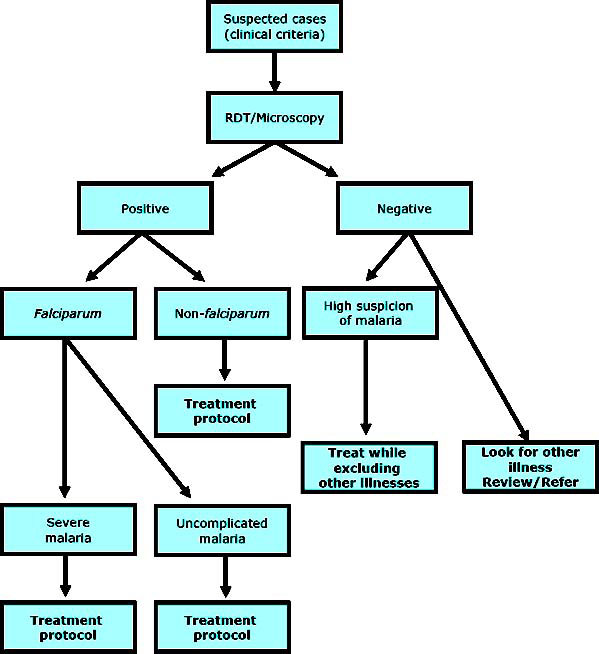 Suspected cases (clinical criteria)

RDT/Microscopy

Positive

Negative

Falciparum

Non-falciparum

High suspicion of malaria

Treatment protocol

Treat while excluding other illnesses

Look for other illness Review/Refer

Severe malaria

Uncomplicated malaria

Treatment protocol

Treatment protocol